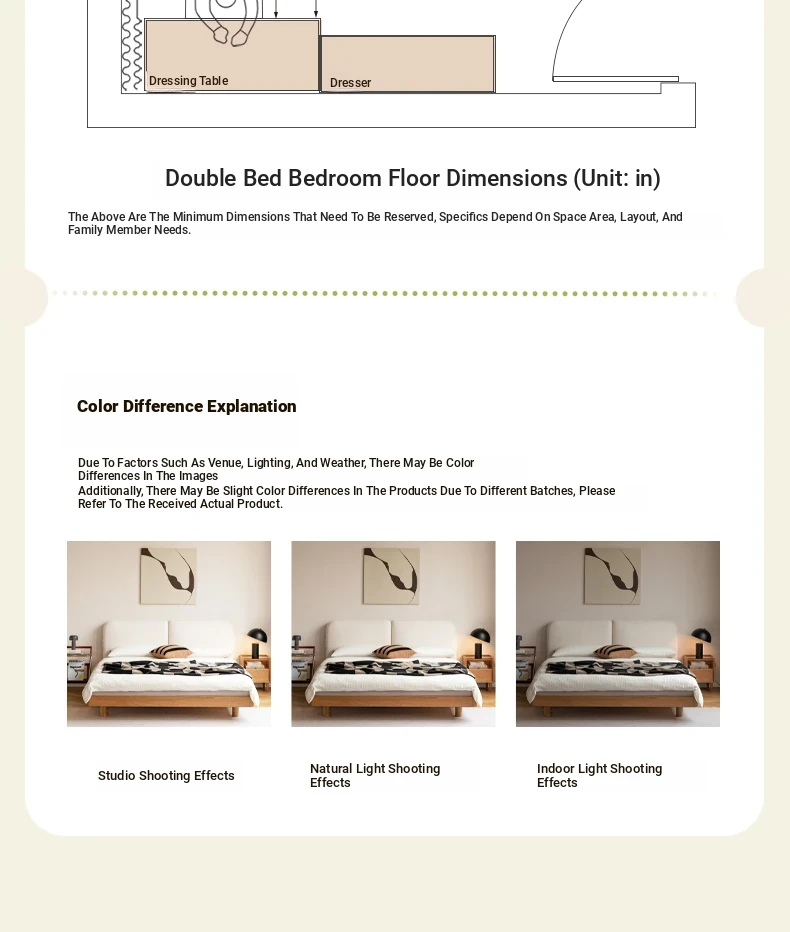 Dressing Table

Dresser

Double Bed Bedroom Floor Dimensions (Unit: in)

The Above Are The Minimum Dimensions That Need To Be Reserved, Specifics Depend On Space Area, Layout, And Family Member Needs.

Color Difference Explanation

Due To Factors Such As Venue, Lighting, And Weather, There May Be Color Differences In The Images
Additionally, There May Be Slight Color Differences In The Products Due To Different Batches, Please Refer To The Received Actual Product.

Studio Shooting Effects

Natural Light Shooting Effects

Indoor Light Shooting Effects